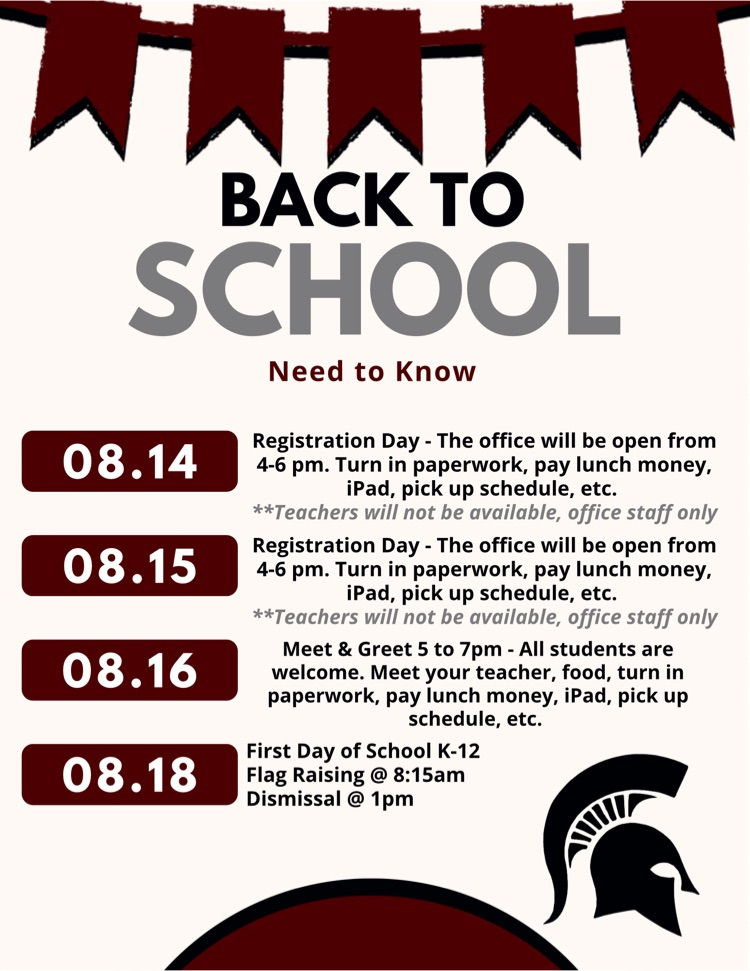 BACK TO
SCHOOL

Need to Know

08.14

Registration Day - The office will be open from 4-6 pm. Turn in paperwork, pay lunch money, iPad, pick up schedule, etc.
**Teachers will not be available, office staff only

08.15

Registration Day - The office will be open from 4-6 pm. Turn in paperwork, pay lunch money, iPad, pick up schedule, etc.
**Teachers will not be available, office staff only

08.16

Meet & Greet 5 to 7pm - All students are welcome. Meet your teacher, food, turn in paperwork, pay lunch money, iPad, pick up schedule, etc.

08.18

First Day of School K-12
Flag Raising @ 8:15am
Dismissal @ 1pm